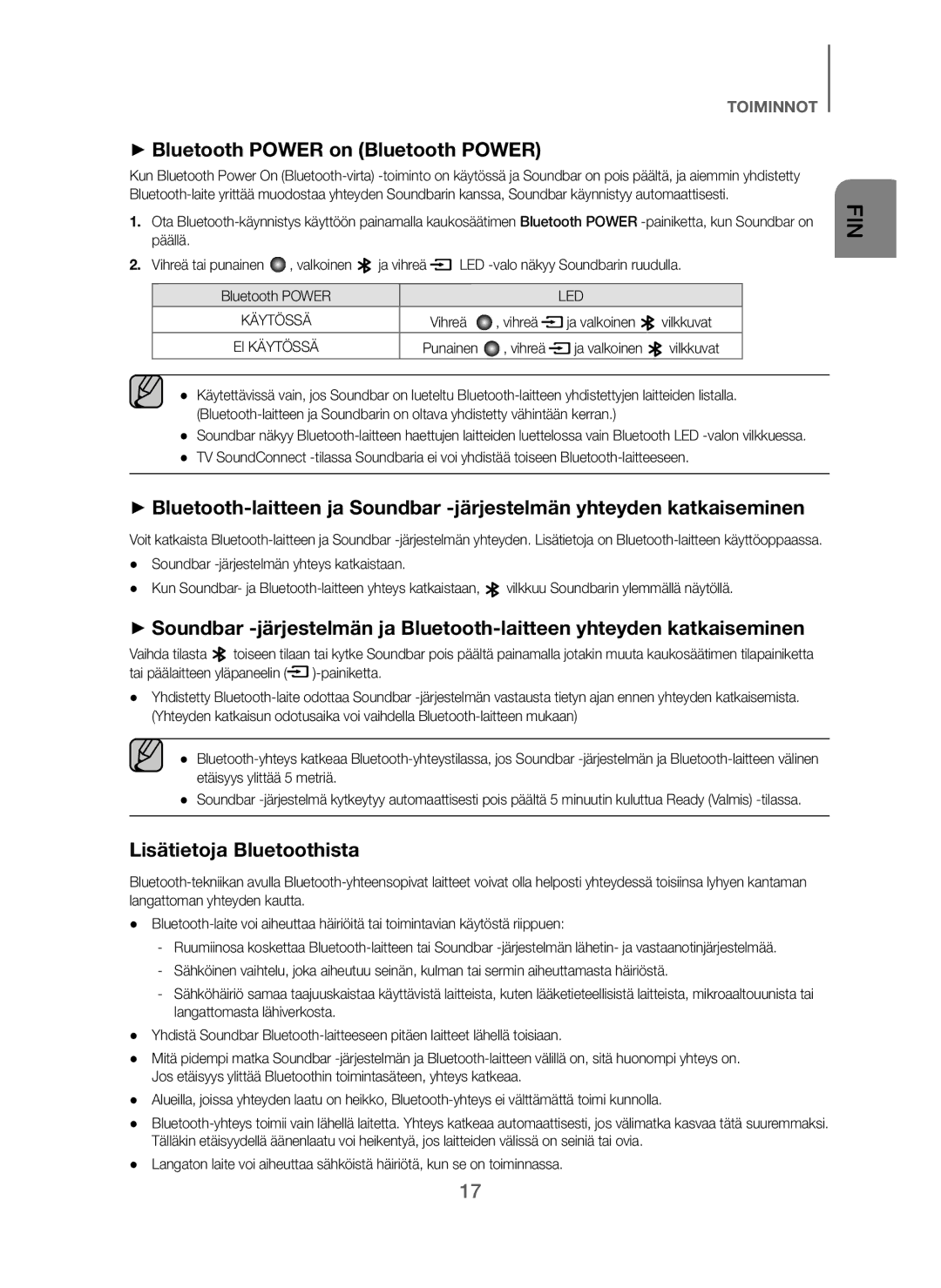 TOIMINNOT

FIN

► Bluetooth POWER on (Bluetooth POWER)

Kun Bluetooth Power On (Bluetooth-virta) -toiminto on käytössä ja Soundbar on pois päältä, ja aiemmin yhdistetty Bluetooth-laite yrittää muodostaa yhteyden Soundbarin kanssa, Soundbar käynnistyy automaattisesti.

1. Ota Bluetooth-käynnistys käyttöön painamalla kaukosäätimen Bluetooth POWER -painiketta, kun Soundbar on päällä.

2. Vihreä tai punainen , valkoinen ja vihreä LED -valo näkyy Soundbarin ruudulla.

| Bluetooth POWER | LED |
|---|---|
| KÄYTÖSSÄ | Vihreä , vihreä ja valkoinen vilkkuvat |
| EI KÄYTÖSSÄ | Punainen , vihreä ja valkoinen vilkkuvat |

● Käytettävissä vain, jos Soundbar on lueteltu Bluetooth-laitteen yhdistettyjen laitteiden listalla. (Bluetooth-laitteen ja Soundbarin on oltava yhdistetty vähintään kerran.)
● Soundbar näkyy Bluetooth-laitteen haettujen laitteiden luettelossa vain Bluetooth LED -valon vilkkuessa.
● TV SoundConnect -tilassa Soundbaria ei voi yhdistää toiseen Bluetooth-laitteeseen.

► Bluetooth-laitteen ja Soundbar -järjestelmän yhteyden katkaiseminen

Voit katkaista Bluetooth-laitteen ja Soundbar -järjestelmän yhteyden. Lisätietoja on Bluetooth-laitteen käyttöoppaassa.

● Soundbar -järjestelmän yhteys katkaistaan.
● Kun Soundbar- ja Bluetooth-laitteen yhteys katkaistaan, vilkkuu Soundbarin ylemmällä näytöllä.

► Soundbar -järjestelmän ja Bluetooth-laitteen yhteyden katkaiseminen

Vaihda tilasta toiseen tilaan tai kytke Soundbar pois päältä painamalla jotakin muuta kaukosäätimen tilapainiketta tai päälaitteen yläpaneelin ( )-painiketta.

● Yhdistetty Bluetooth-laite odottaa Soundbar -järjestelmän vastausta tietyn ajan ennen yhteyden katkaisemista. (Yhteyden katkaisun odotusaika voi vaihdella Bluetooth-laitteen mukaan)

● Bluetooth-yhteys katkeaa Bluetooth-yhteystilassa, jos Soundbar -järjestelmän ja Bluetooth-laitteen välinen etäisyys ylittää 5 metriä.
● Soundbar -järjestelmä kytkeytyy automaattisesti pois päältä 5 minuutin kuluttua Ready (Valmis) -tilassa.

Lisätietoja Bluetoothista

Bluetooth-tekniikan avulla Bluetooth-yhteensopivat laitteet voivat olla helposti yhteydessä toisiinsa lyhyen kantaman langattoman yhteyden kautta.

● Bluetooth-laite voi aiheuttaa häiriöitä tai toimintavian käytöstä riippuen:
- Ruumiinosa koskettaa Bluetooth-laitteen tai Soundbar -järjestelmän lähetin- ja vastaanotinjärjestelmää.
- Sähköinen vaihtelu, joka aiheutuu seinän, kulman tai sermin aiheuttamasta häiriöstä.
- Sähköhäiriö samaa taajuuskaistaa käyttävistä laitteista, kuten lääketieteellisistä laitteista, mikroaaltouunista tai langattomasta lähiverkosta.
● Yhdistä Soundbar Bluetooth-laitteeseen pitäen laitteet lähellä toisiaan.
● Mitä pidempi matka Soundbar -järjestelmän ja Bluetooth-laitteen välillä on, sitä huonompi yhteys on. Jos etäisyys ylittää Bluetoothin toimintasäteen, yhteys katkeaa.
● Alueilla, joissa yhteyden laatu on heikko, Bluetooth-yhteys ei välttämättä toimi kunnolla.
● Bluetooth-yhteys toimii vain lähellä laitetta. Yhteys katkeaa automaattisesti, jos välimatka kasvaa tätä suuremmaksi. Tälläkin etäisyydellä äänenlaatu voi heikentyä, jos laitteiden välissä on seiniä tai ovia.
● Langaton laite voi aiheuttaa sähköistä häiriötä, kun se on toiminnassa.

17